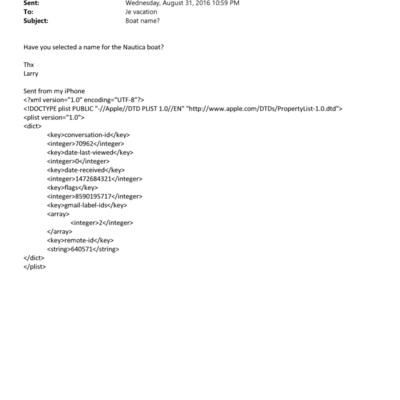 Sent: Wednesday, August 31, 2016 10:59 PM
To: Je vacation
Subject: Boat name?

Have you selected a name for the Nautica boat?

Thx
Larry

Sent from my iPhone
<?xml version="1.0" encoding="UTF-8"?>
<!DOCTYPE plist PUBLIC "-//Apple//DTD PLIST 1.0//EN" "http://www.apple.com/DTDs/PropertyList-1.0.dtd">
<plist version="1.0">
<dict>
<key>conversation-id</key>
<integer>70962</integer>
<key>date-last-viewed</key>
<integer>0</integer>
<key>date-received</key>
<integer>1472684321</integer>
<key>flags</key>
<integer>8590195717</integer>
<key>gmail-label-ids</key>
<array>
<integer>2</integer>
</array>
<key>remote-id</key>
<string>640571</string>
</dict>
</plist>